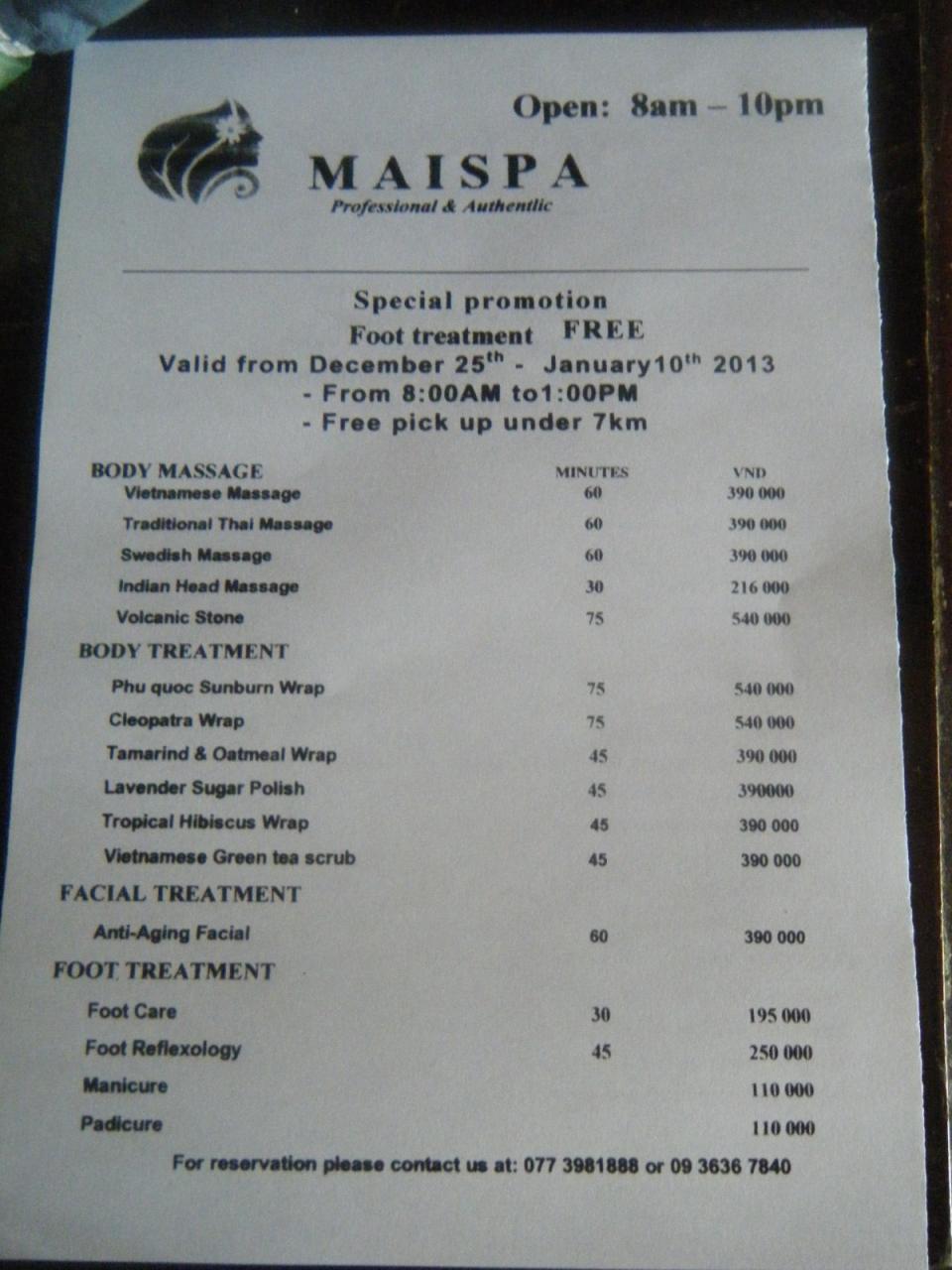 Open: 8am – 10pm

MAISPA
Professional & Authentlic

Special promotion
Foot treatment FREE
Valid from December 25$^{th}$ - January10$^{th}$ 2013
- From 8:00AM to1:00PM
- Free pick up under 7km

| BODY MASSAGE | MINUTES | VND |
|---|---|---|
| Vietnamese Massage | 60 | 390 000 |
| Traditional Thai Massage | 60 | 390 000 |
| Swedish Massage | 60 | 390 000 |
| Indian Head Massage | 30 | 216 000 |
| Volcanic Stone | 75 | 540 000 |
| BODY TREATMENT | | |
| Phu quoc Sunburn Wrap | 75 | 540 000 |
| Cleopatra Wrap | 75 | 540 000 |
| Tamarind & Oatmeal Wrap | 45 | 390 000 |
| Lavender Sugar Polish | 45 | 390000 |
| Tropical Hibiscus Wrap | 45 | 390 000 |
| Vietnamese Green tea scrub | 45 | 390 000 |
| FACIAL TREATMENT | | |
| Anti-Aging Facial | 60 | 390 000 |
| FOOT TREATMENT | | |
| Foot Care | 30 | 195 000 |
| Foot Reflexology | 45 | 250 000 |
| Manicure | | 110 000 |
| Padicure | | 110 000 |

For reservation please contact us at: 077 3981888 or 09 3636 7840